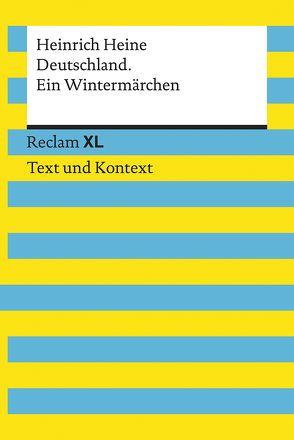 Heinrich Heine
Deutschland.
Ein Wintermärchen

Reclam XL

Text und Kontext